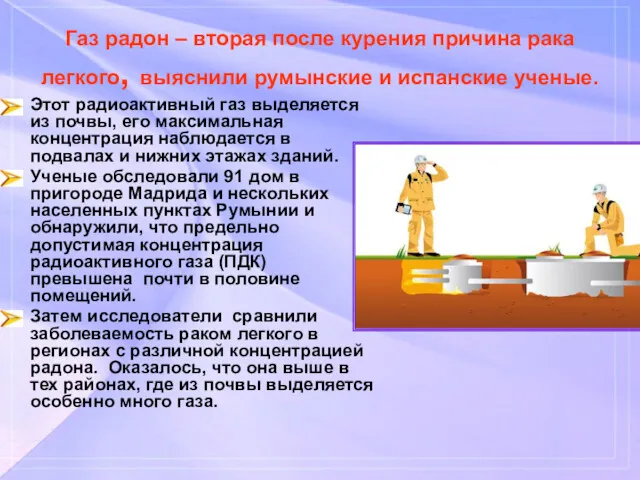 Газ радон – вторая после курения причина рака легкого, выяснили румынские и испанские ученые.

Этот радиоактивный газ выделяется из почвы, его максимальная концентрация наблюдается в подвалах и нижних этажах зданий.

Ученые обследовали 91 дом в пригороде Мадрида и нескольких населенных пунктах Румынии и обнаружили, что предельно допустимая концентрация радиоактивного газа (ПДК) превышена почти в половине помещений.

Затем исследователи сравнили заболеваемость раком легкого в регионах с различной концентрацией радона. Оказалось, что она выше в тех районах, где из почвы выделяется особенно много газа.